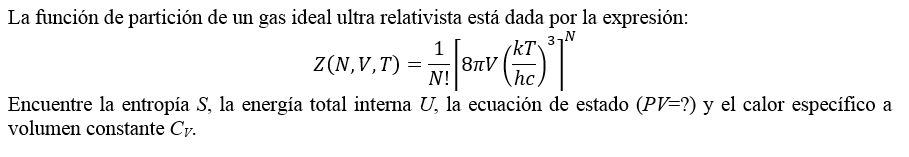 La función de partición de un gas ideal ultra relativista está dada por la expresión:

$Z(N,V,T) = \frac{1}{N!}\left[8\pi V\left(\frac{kT}{hc}\right)^3\right]^N$

Encuentre la entropía $S$, la energía total interna $U$, la ecuación de estado ($PV$=?) y el calor específico a volumen constante $C_V$.